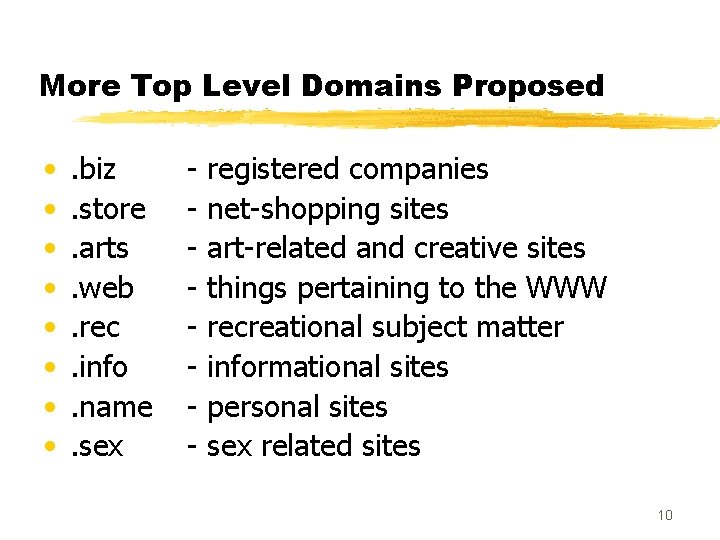 More Top Level Domains Proposed

• .biz - registered companies
• .store - net-shopping sites
• .arts - art-related and creative sites
• .web - things pertaining to the WWW
• .rec - recreational subject matter
• .info - informational sites
• .name - personal sites
• .sex - sex related sites

10